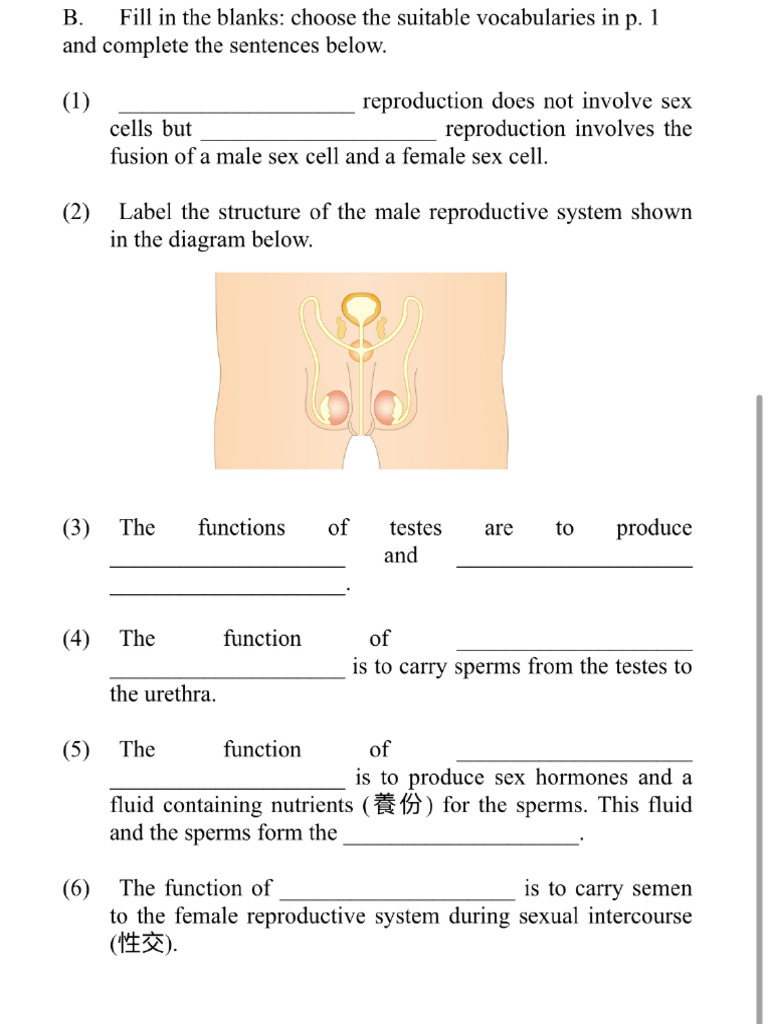 B. Fill in the blanks: choose the suitable vocabularies in p. 1 and complete the sentences below.

(1) ____________________ reproduction does not involve sex cells but ____________________ reproduction involves the fusion of a male sex cell and a female sex cell.

(2) Label the structure of the male reproductive system shown in the diagram below.

(3) The functions of testes are to produce ____________________ and ____________________ ____________________.

(4) The function of ____________________ ____________________ is to carry sperms from the testes to the urethra.

(5) The function of ____________________ ____________________ is to produce sex hormones and a fluid containing nutrients (養份) for the sperms. This fluid and the sperms form the ____________________.

(6) The function of ____________________ is to carry semen to the female reproductive system during sexual intercourse (性交).